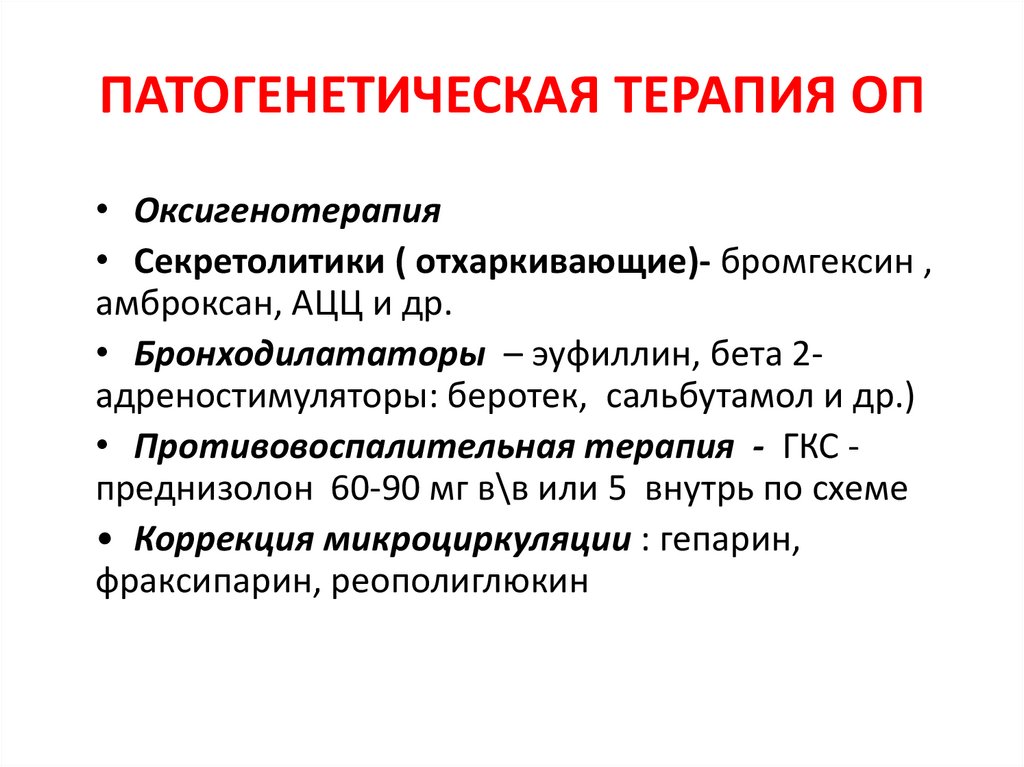 ПАТОГЕНЕТИЧЕСКАЯ ТЕРАПИЯ ОП

• Оксигенотерапия
• Секретолитики ( отхаркивающие)- бромгексин , амброксан, АЦЦ и др.
• Бронходилататоры – эуфиллин, бета 2-адреностимуляторы: беротек, сальбутамол и др.)
• Противовоспалительная терапия - ГКС - преднизолон 60-90 мг в\в или 5 внутрь по схеме
• Коррекция микроциркуляции : гепарин, фраксипарин, реополиглюкин